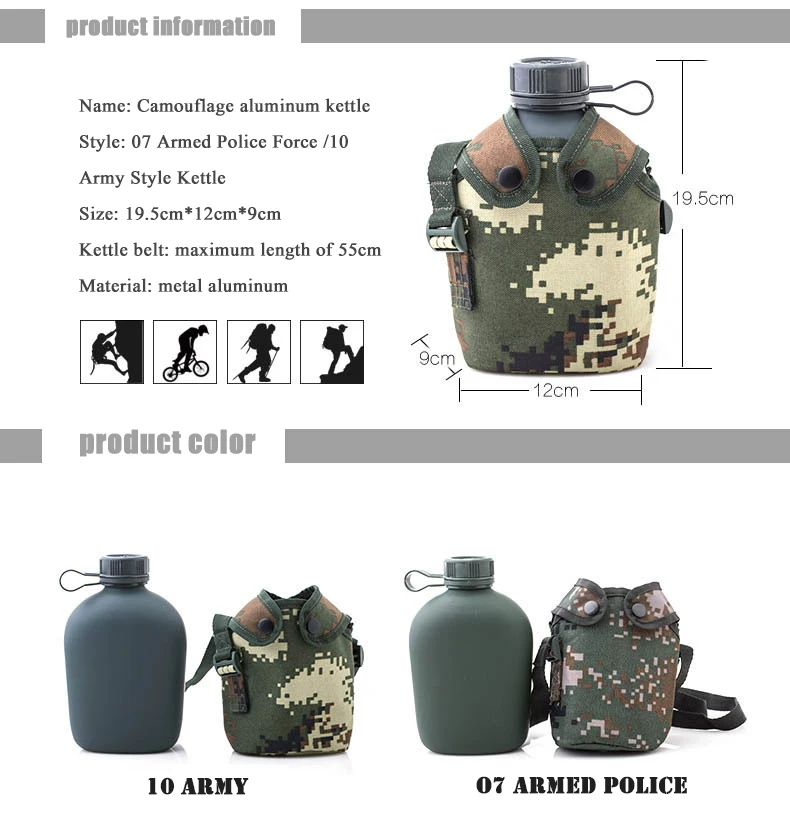 product information

Name: Camouflage aluminum kettle

Style: 07 Armed Police Force /10 Army Style Kettle

Size: 19.5cm*12cm*9cm

Kettle belt: maximum length of 55cm

Material: metal aluminum

19.5cm

9cm

12cm

product color

10 ARMY

07 ARMED POLICE